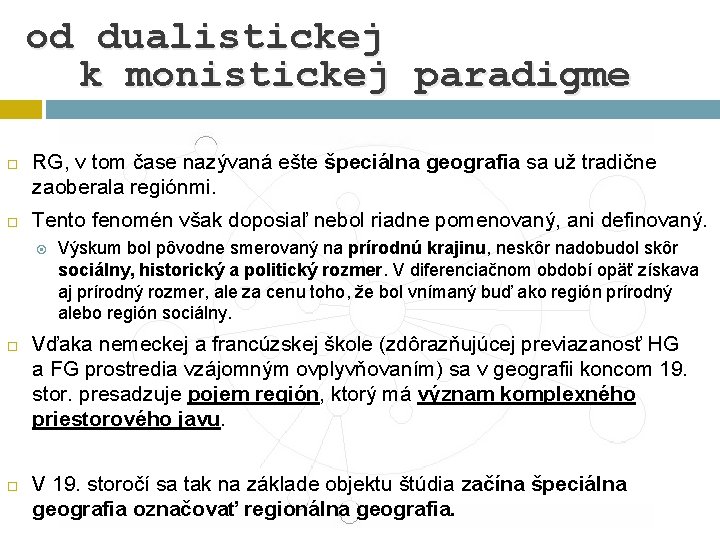 od dualistickej
k monistickej paradigme

RG, v tom čase nazývaná ešte špeciálna geografia sa už tradične zaoberala regiónmi.

Tento fenomén však doposiaľ nebol riadne pomenovaný, ani definovaný.

Výskum bol pôvodne smerovaný na prírodnú krajinu, neskôr nadobudol skôr sociálny, historický a politický rozmer. V diferenciačnom období opäť získava aj prírodný rozmer, ale za cenu toho, že bol vnímaný buď ako región prírodný alebo región sociálny.

Vďaka nemeckej a francúzskej škole (zdôrazňujúcej previazanosť HG a FG prostredia vzájomným ovplyvňovaním) sa v geografii koncom 19. stor. presadzuje pojem región, ktorý má význam komplexného priestorového javu.

V 19. storočí sa tak na základe objektu štúdia začína špeciálna geografia označovať regionálna geografia.